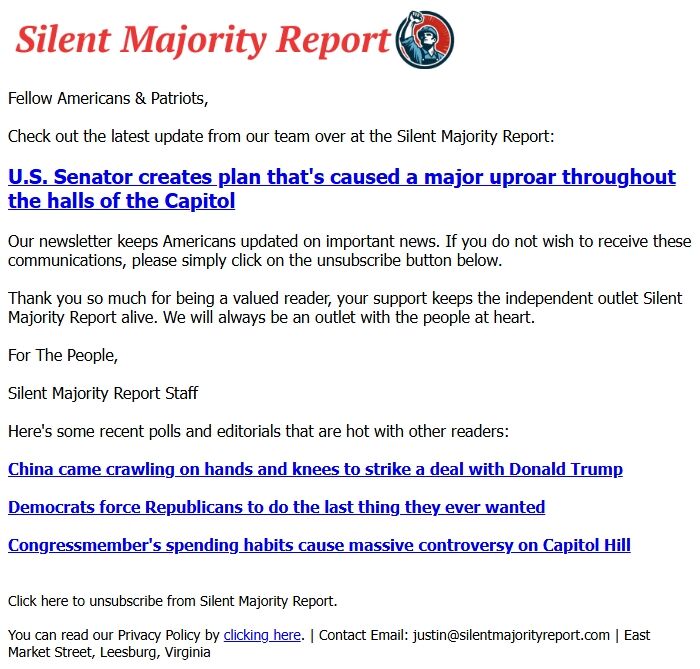 Silent Majority Report

Fellow Americans & Patriots,

Check out the latest update from our team over at the Silent Majority Report:

U.S. Senator creates plan that's caused a major uproar throughout the halls of the Capitol

Our newsletter keeps Americans updated on important news. If you do not wish to receive these communications, please simply click on the unsubscribe button below.

Thank you so much for being a valued reader, your support keeps the independent outlet Silent Majority Report alive. We will always be an outlet with the people at heart.

For The People,

Silent Majority Report Staff

Here's some recent polls and editorials that are hot with other readers:

China came crawling on hands and knees to strike a deal with Donald Trump

Democrats force Republicans to do the last thing they ever wanted

Congressmember's spending habits cause massive controversy on Capitol Hill

Click here to unsubscribe from Silent Majority Report.

You can read our Privacy Policy by clicking here. | Contact Email: justin@silentmajorityreport.com | East Market Street, Leesburg, Virginia